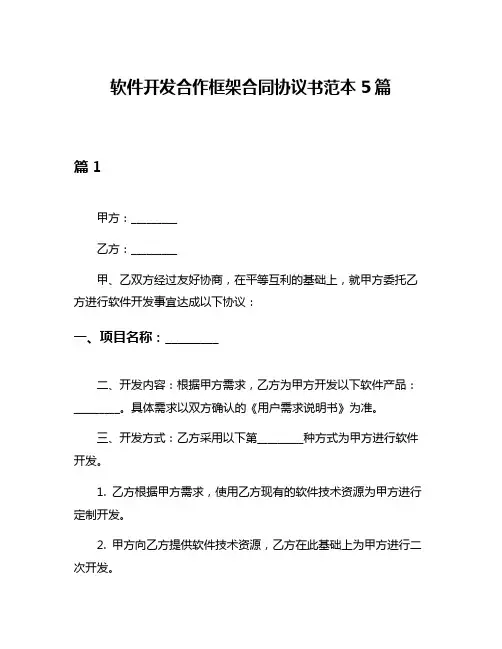 软件开发合作框架合同协议书范本 5 篇

篇 1

甲方：________

乙方：________

甲、乙双方经过友好协商，在平等互利的基础上，就甲方委托乙方进行软件开发事宜达成以下协议：

一、项目名称：________

二、开发内容：根据甲方需求，乙方为甲方开发以下软件产品：________。具体需求以双方确认的《用户需求说明书》为准。

三、开发方式：乙方采用以下第________种方式为甲方进行软件开发。

1. 乙方根据甲方需求，使用乙方现有的软件技术资源为甲方进行定制开发。

2. 甲方向乙方提供软件技术资源，乙方在此基础上为甲方进行二次开发。